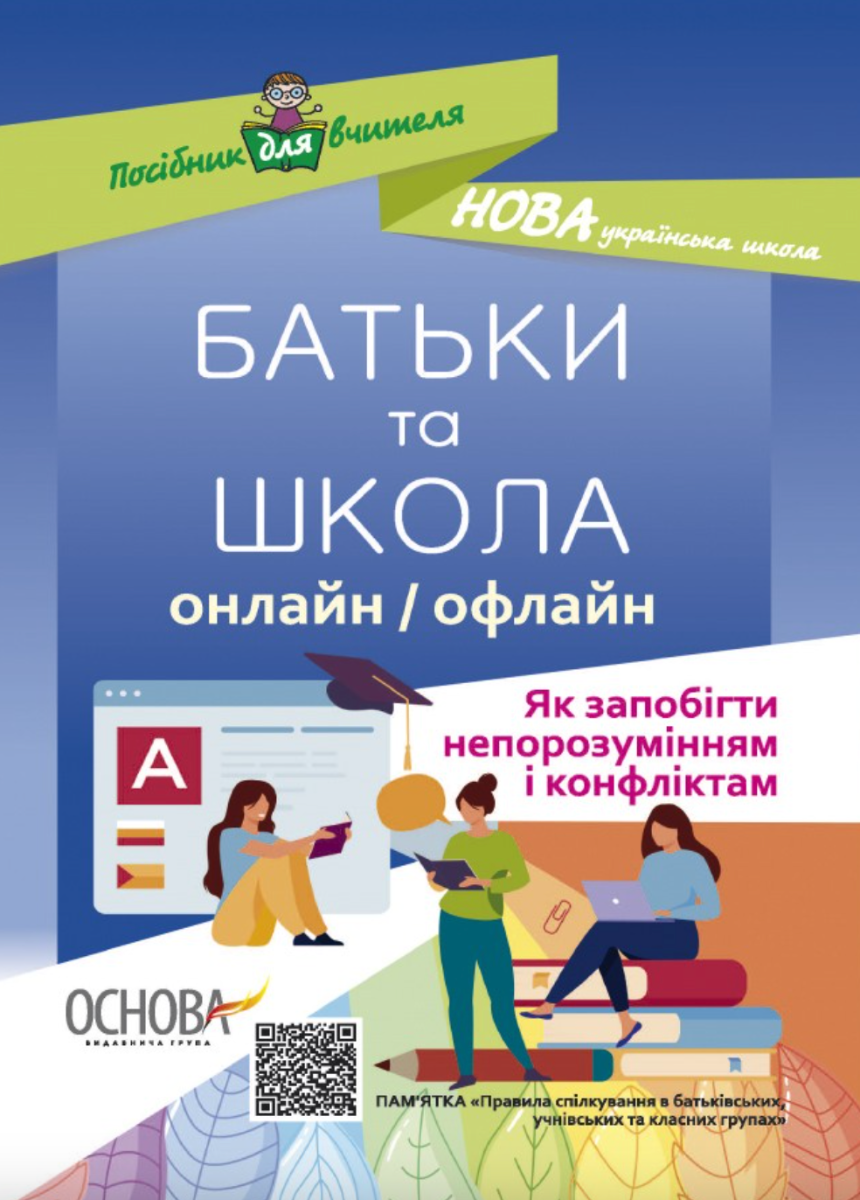 Посібник для вчителя

НОВА українська школа

БАТЬКИ
та
ШКОЛА
онлайн / офлайн

Як запобігти непорозумінням і конфліктам

A

ОСНОВА
ВИДАВНИЧА ГРУПА

ПАМ'ЯТКА «Правила спілкування в батьківських, учнівських та класних групах»